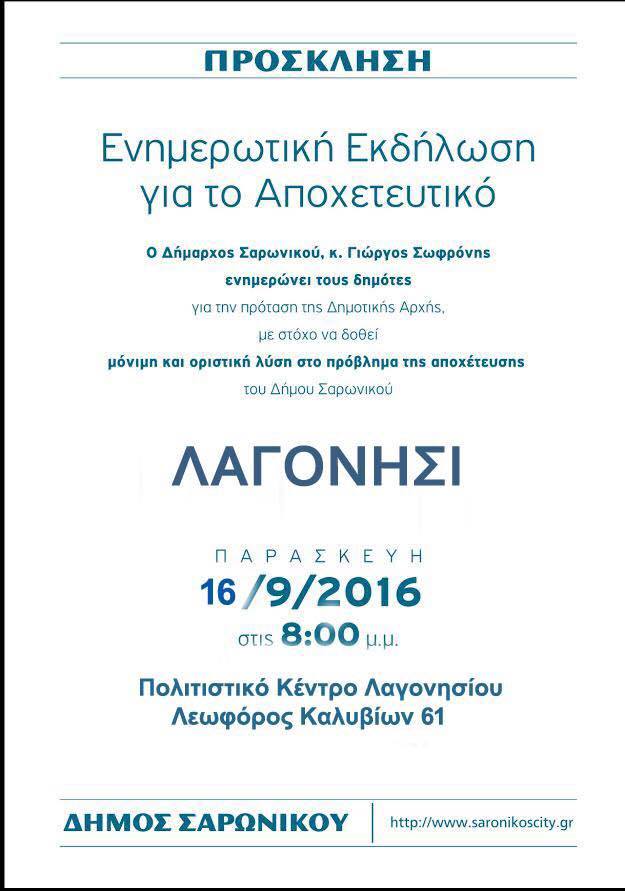 ΠΡΟΣΚΛΗΣΗ

Ενημερωτική Εκδήλωση για το Αποχετευτικό

Ο Δήμαρχος Σαρωνικού, κ. Γιώργος Σωφρόνης
ενημερώνει τους δημότες
για την πρόταση της Δημοτικής Αρχής,
με στόχο να δοθεί
μόνιμη και οριστική λύση στο πρόβλημα της αποχέτευσης
του Δήμου Σαρωνικού

ΛΑΓΟΝΗΣΙ

ΠΑΡΑΣΚΕΥΗ
16/9/2016
στις 8:00 μ.μ.

Πολιτιστικό Κέντρο Λαγονησίου
Λεωφόρος Καλυβίων 61

ΔΗΜΟΣ ΣΑΡΩΝΙΚΟΥ

http://www.saronikoscity.gr